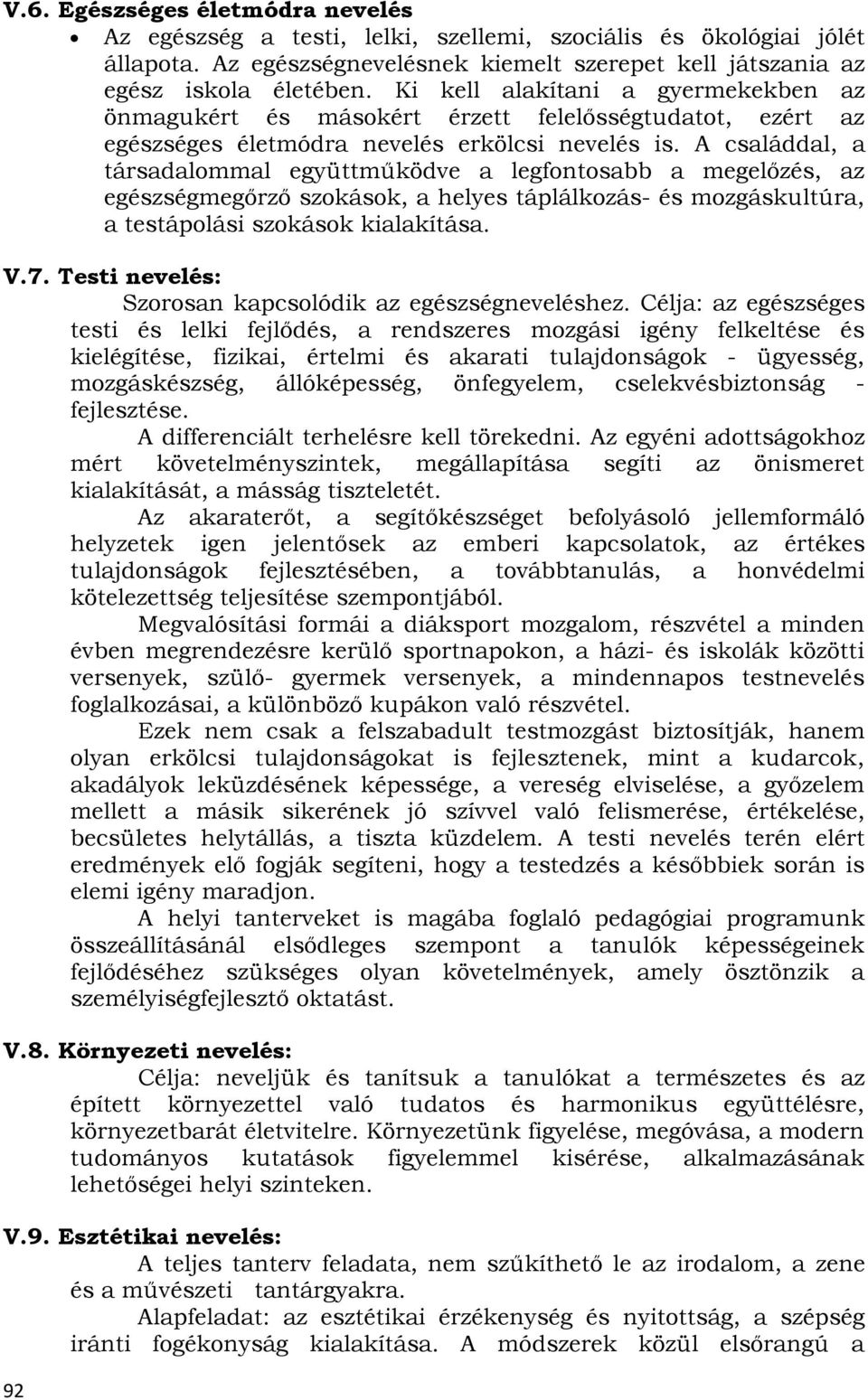 V.6. Egészséges életmódra nevelés

• Az egészség a testi, lelki, szellemi, szociális és ökológiai jólét állapota. Az egészségnevelésnek kiemelt szerepet kell játszania az egész iskola életében. Ki kell alakítani a gyermekekben az önmagukért és másokért érzett felelősségtudatot, ezért az egészséges életmódra nevelés erkölcsi nevelés is. A családdal, a társadalommal együttműködve a legfontosabb a megelőzés, az egészségmegőrző szokások, a helyes táplálkozás- és mozgáskultúra, a testápolási szokások kialakítása.

V.7. Testi nevelés:

Szorosan kapcsolódik az egészségneveléshez. Célja: az egészséges testi és lelki fejlődés, a rendszeres mozgási igény felkeltése és kielégítése, fizikai, értelmi és akarati tulajdonságok - ügyesség, mozgáskészség, állóképesség, önfegyelem, cselekvésbiztonság - fejlesztése.

A differenciált terhelésre kell törekedni. Az egyéni adottságokhoz mért követelményszintek, megállapítása segíti az önismeret kialakítását, a másság tiszteletét.

Az akaraterőt, a segítőkészséget befolyásoló jellemformáló helyzetek igen jelentősek az emberi kapcsolatok, az értékes tulajdonságok fejlesztésében, a továbbtanulás, a honvédelmi kötelezettség teljesítése szempontjából.

Megvalósítási formái a diáksport mozgalom, részvétel a minden évben megrendezésre kerülő sportnapokon, a házi- és iskolák közötti versenyek, szülő- gyermek versenyek, a mindennapos testnevelés foglalkozásai, a különböző kupákon való részvétel.

Ezek nem csak a felszabadult testmozgást biztosítják, hanem olyan erkölcsi tulajdonságokat is fejlesztenek, mint a kudarcok, akadályok leküzdésének képessége, a vereség elviselése, a győzelem mellett a másik sikerének jó szívvel való felismerése, értékelése, becsületes helytállás, a tiszta küzdelem. A testi nevelés terén elért eredmények elő fogják segíteni, hogy a testedzés a későbbiek során is elemi igény maradjon.

A helyi tanterveket is magába foglaló pedagógiai programunk összeállításánál elsődleges szempont a tanulók képességeinek fejlődéséhez szükséges olyan követelmények, amely ösztönzik a személyiségfejlesztő oktatást.

V.8. Környezeti nevelés:

Célja: neveljük és tanítsuk a tanulókat a természetes és az épített környezettel való tudatos és harmonikus együttélésre, környezetbarát életvitelre. Környezetünk figyelése, megóvása, a modern tudományos kutatások figyelemmel kisérése, alkalmazásának lehetőségei helyi szinteken.

V.9. Esztétikai nevelés:

A teljes tanterv feladata, nem szűkíthető le az irodalom, a zene és a művészeti tantárgyakra.

Alapfeladat: az esztétikai érzékenység és nyitottság, a szépség iránti fogékonyság kialakítása. A módszerek közül elsőrangú a

92